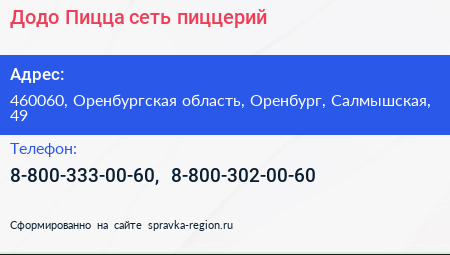 Додо Пицца сеть пиццерий

Адрес:

460060, Оренбургская область, Оренбург, Салмышская, 49

Телефон:

8-800-333-00-60, 8-800-302-00-60

Сформированно на сайте spravka-region.ru